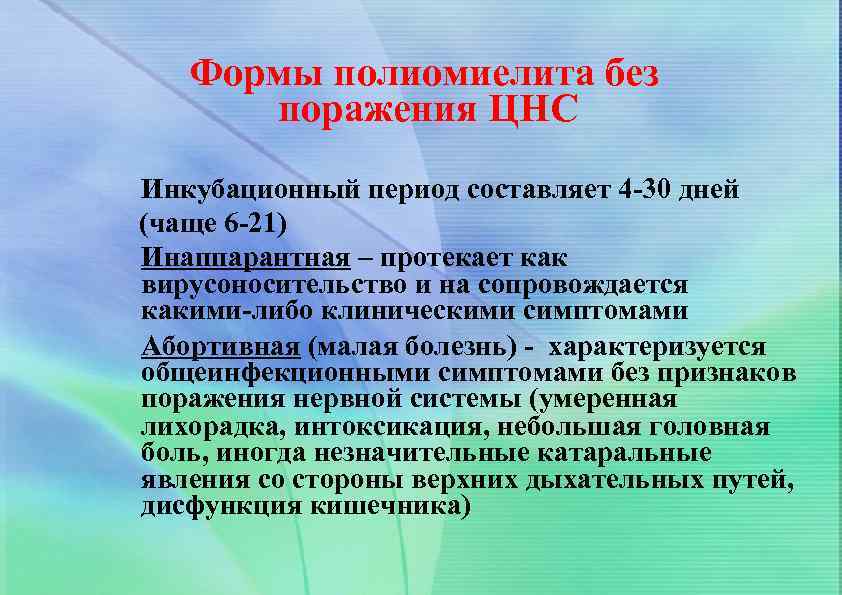 Формы полиомиелита без поражения ЦНС

Инкубационный период составляет 4-30 дней (чаще 6-21)

Инаппарантная – протекает как вирусоносительство и на сопровождается какими-либо клиническими симптомами

Абортивная (малая болезнь) - характеризуется общеинфекционными симптомами без признаков поражения нервной системы (умеренная лихорадка, интоксикация, небольшая головная боль, иногда незначительные катаральные явления со стороны верхних дыхательных путей, дисфункция кишечника)